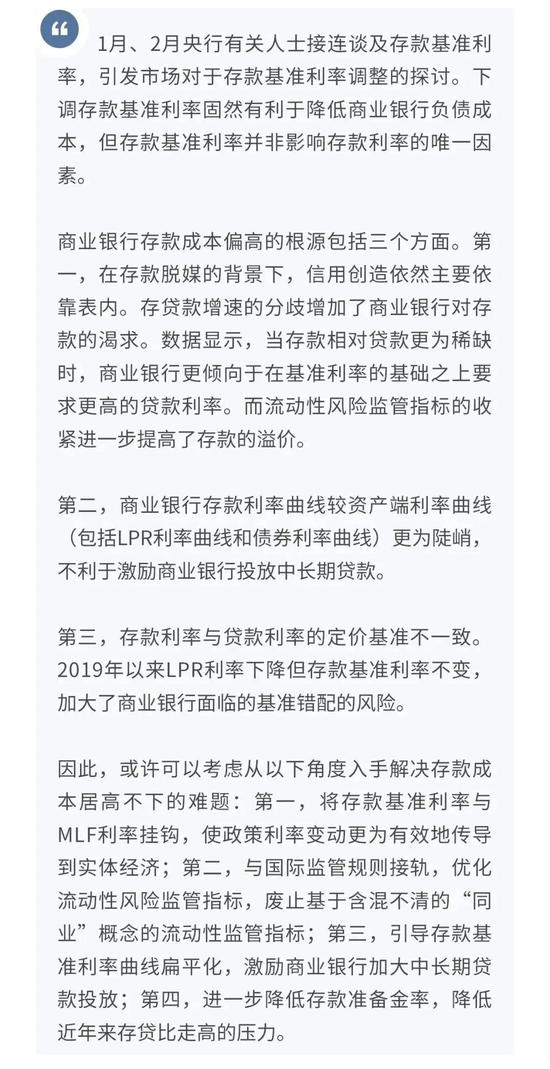 “

1月、2月央行有关人士接连谈及存款基准利率，引发市场对于存款基准利率调整的探讨。下调存款基准利率固然有利于降低商业银行负债成本，但存款基准利率并非影响存款利率的唯一因素。

商业银行存款成本偏高的根源包括三个方面。第一，在存款脱媒的背景下，信用创造依然主要依靠表内。存贷款增速的分歧增加了商业银行对存款的渴求。数据显示，当存款相对贷款更为稀缺时，商业银行更倾向于在基准利率的基础之上要求更高的贷款利率。而流动性风险监管指标的收紧进一步提高了存款的溢价。

第二，商业银行存款利率曲线较资产端利率曲线（包括LPR利率曲线和债券利率曲线）更为陡峭，不利于激励商业银行投放中长期贷款。

第三，存款利率与贷款利率的定价基准不一致。2019年以来LPR利率下降但存款基准利率不变，加大了商业银行面临的基准错配的风险。

因此，或许可以考虑从以下角度入手解决存款成本居高不下的难题：第一，将存款基准利率与MLF利率挂钩，使政策利率变动更为有效地传导到实体经济；第二，与国际监管规则接轨，优化流动性风险监管指标，废止基于含混不清的“同业”概念的流动性监管指标；第三，引导存款基准利率曲线扁平化，激励商业银行加大中长期贷款投放；第四，进一步降低存款准备金率，降低近年来存贷比走高的压力。